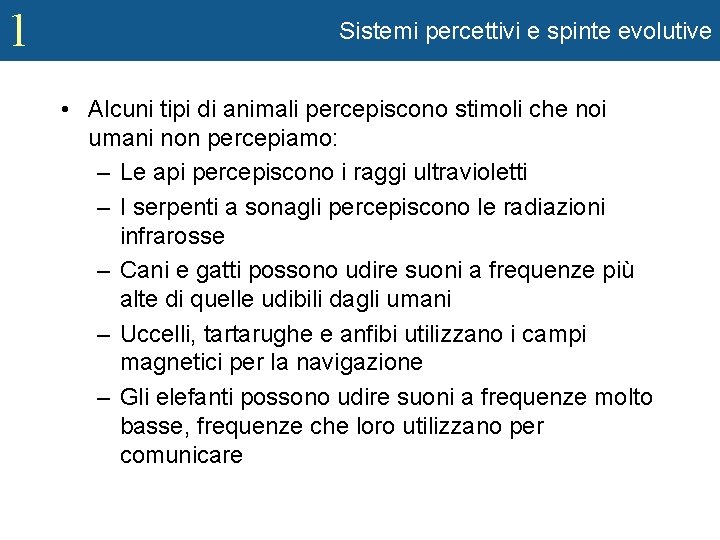 1

Sistemi percettivi e spinte evolutive

• Alcuni tipi di animali percepiscono stimoli che noi umani non percepiamo:
– Le api percepiscono i raggi ultravioletti
– I serpenti a sonagli percepiscono le radiazioni infrarosse
– Cani e gatti possono udire suoni a frequenze più alte di quelle udibili dagli umani
– Uccelli, tartarughe e anfibi utilizzano i campi magnetici per la navigazione
– Gli elefanti possono udire suoni a frequenze molto basse, frequenze che loro utilizzano per comunicare